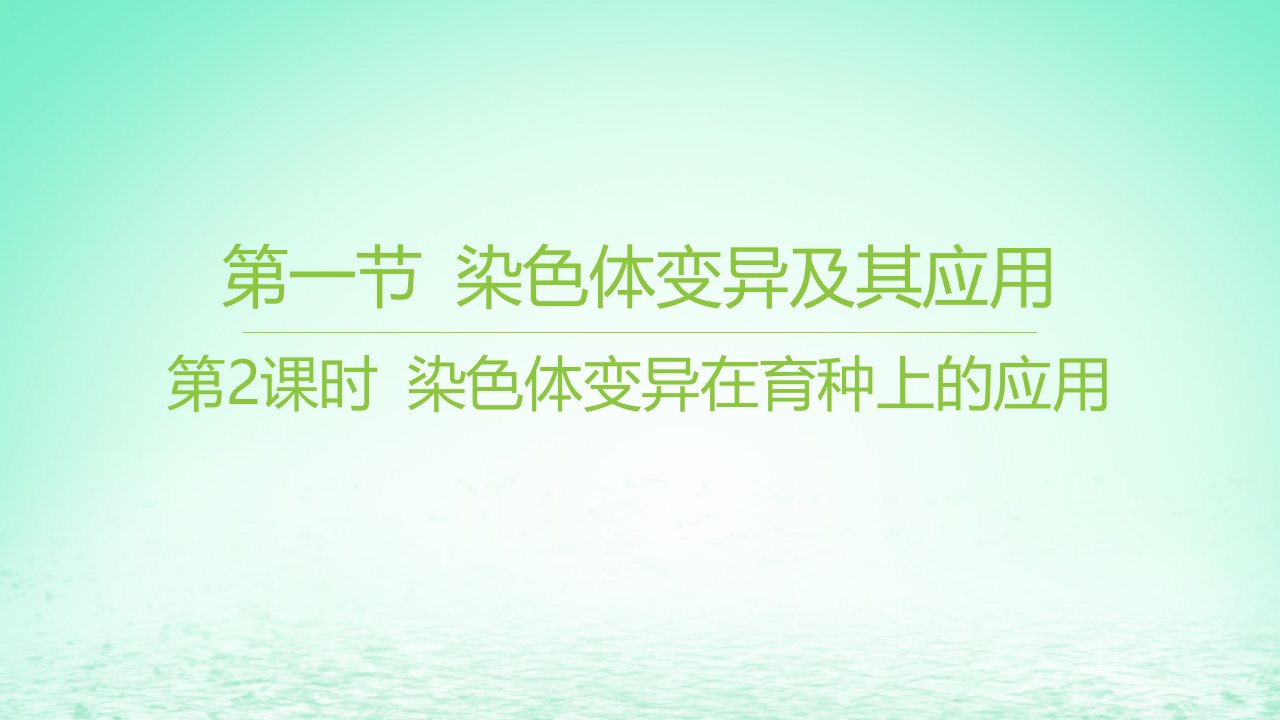 第一节 染色体变异及其应用

第2课时 染色体变异在育种上的应用